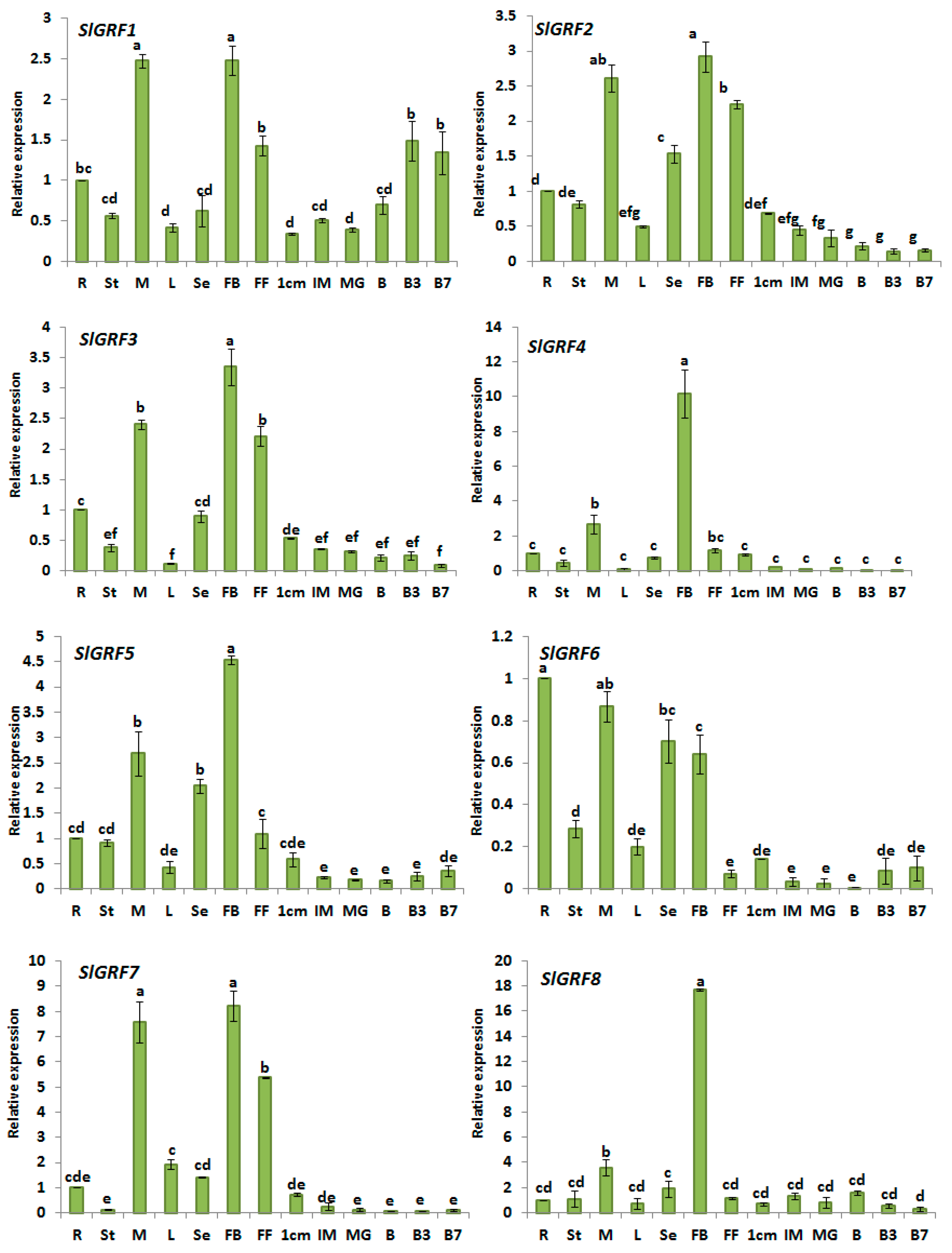 SlGRF1

Relative expression

3
2.5
2
1.5
1
0.5
0

bc
cd
a
d
cd
a
b
d
cd
d
cd
b
b

R St M L Se FB FF 1cm IM MG B B3 B7

SlGRF2

Relative expression

3.5
3
2.5
2
1.5
1
0.5
0

d
de
ab
efg
c
a
b
def
efg
fg
g
g
g

R St M L Se FB FF 1cm IM MG B B3 B7

SlGRF3

Relative expression

4
3.5
3
2.5
2
1.5
1
0.5
0

c
ef
b
f
cd
a
b
de
ef
ef
ef
ef
f

R St M L Se FB FF 1cm IM MG B B3 B7

SlGRF4

Relative expression

14
12
10
8
6
4
2
0

c
c
b
c
c
a
bc
c
c
c
c
c
c

R St M L Se FB FF 1cm IM MG B B3 B7

SlGRF5

Relative expression

5
4.5
4
3.5
3
2.5
2
1.5
1
0.5
0

cd
cd
b
de
b
a
c
cde
e
e
e
e
de

R St M L Se FB FF 1cm IM MG B B3 B7

SlGRF6

Relative expression

1.2
1
0.8
0.6
0.4
0.2
0

a
d
ab
de
bc
c
e
de
e
e
e
de
de

R St M L Se FB FF 1cm IM MG B B3 B7

SlGRF7

Relative expression

10
9
8
7
6
5
4
3
2
1
0

cde
e
a
c
cd
a
b
de
de
e
e
e
e

R St M L Se FB FF 1cm IM MG B B3 B7

SlGRF8

Relative expression

20
18
16
14
12
10
8
6
4
2
0

cd
cd
b
cd
c
a
cd
cd
cd
cd
cd
cd
d

R St M L Se FB FF 1cm IM MG B B3 B7